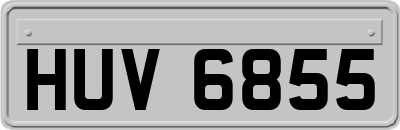 HUV 6855